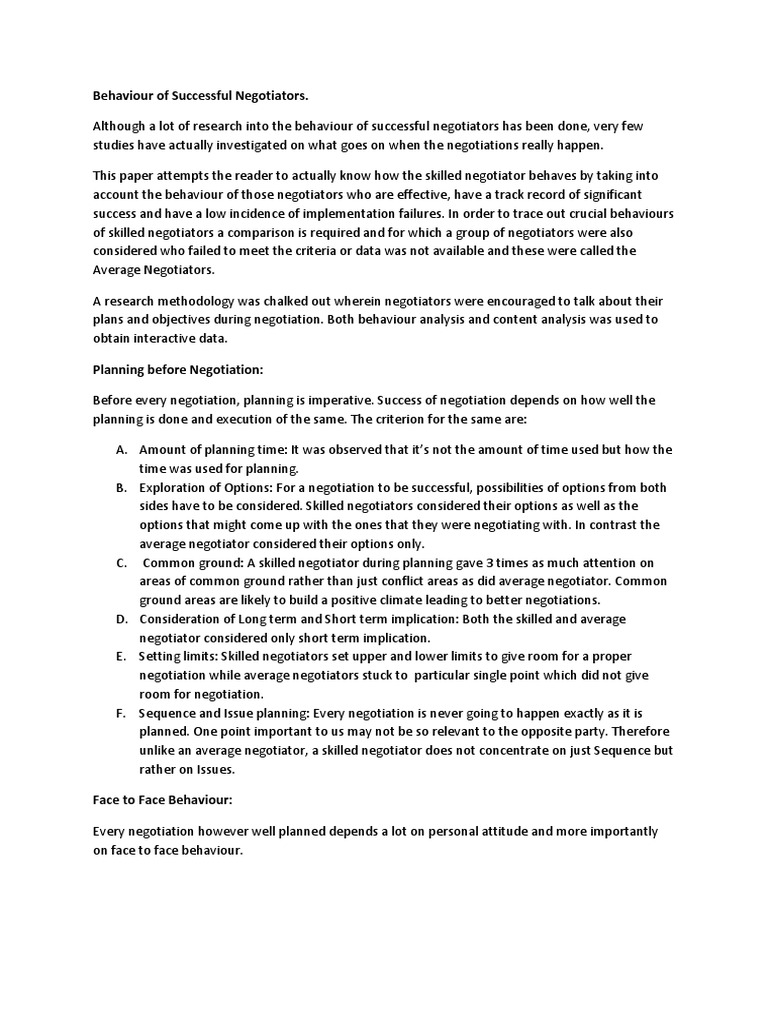 Behaviour of Successful Negotiators.

Although a lot of research into the behaviour of successful negotiators has been done, very few studies have actually investigated on what goes on when the negotiations really happen.

This paper attempts the reader to actually know how the skilled negotiator behaves by taking into account the behaviour of those negotiators who are effective, have a track record of significant success and have a low incidence of implementation failures. In order to trace out crucial behaviours of skilled negotiators a comparison is required and for which a group of negotiators were also considered who failed to meet the criteria or data was not available and these were called the Average Negotiators.

A research methodology was chalked out wherein negotiators were encouraged to talk about their plans and objectives during negotiation. Both behaviour analysis and content analysis was used to obtain interactive data.

Planning before Negotiation:

Before every negotiation, planning is imperative. Success of negotiation depends on how well the planning is done and execution of the same. The criterion for the same are:

A. Amount of planning time: It was observed that it's not the amount of time used but how the time was used for planning.
B. Exploration of Options: For a negotiation to be successful, possibilities of options from both sides have to be considered. Skilled negotiators considered their options as well as the options that might come up with the ones that they were negotiating with. In contrast the average negotiator considered their options only.
C. Common ground: A skilled negotiator during planning gave 3 times as much attention on areas of common ground rather than just conflict areas as did average negotiator. Common ground areas are likely to build a positive climate leading to better negotiations.
D. Consideration of Long term and Short term implication: Both the skilled and average negotiator considered only short term implication.
E. Setting limits: Skilled negotiators set upper and lower limits to give room for a proper negotiation while average negotiators stuck to particular single point which did not give room for negotiation.
F. Sequence and Issue planning: Every negotiation is never going to happen exactly as it is planned. One point important to us may not be so relevant to the opposite party. Therefore unlike an average negotiator, a skilled negotiator does not concentrate on just Sequence but rather on Issues.

Face to Face Behaviour:

Every negotiation however well planned depends a lot on personal attitude and more importantly on face to face behaviour.